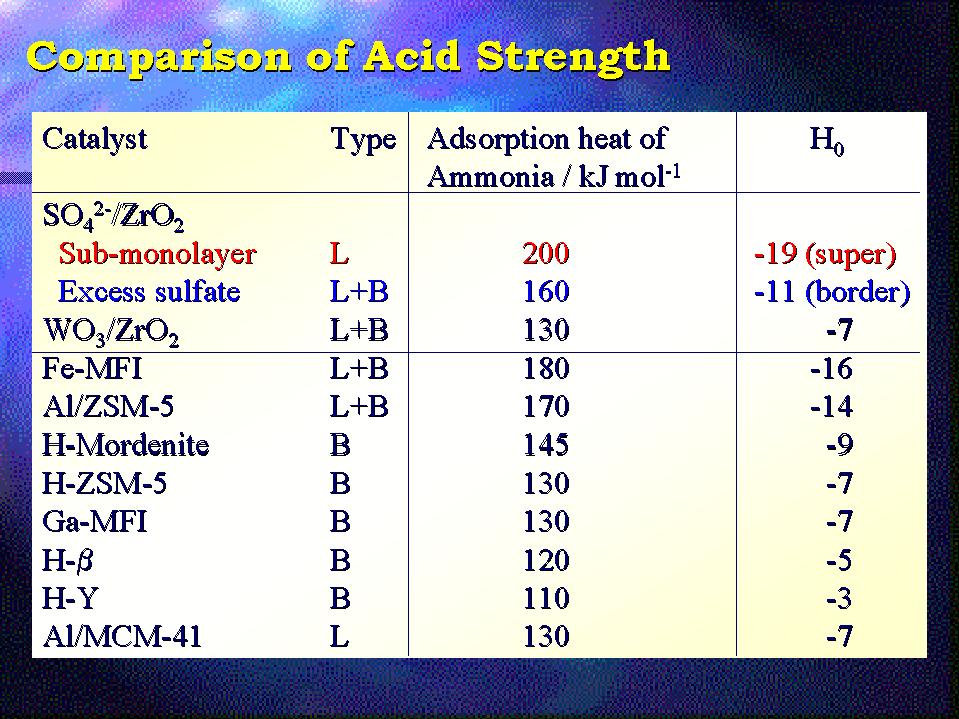 Comparison of Acid Strength

| Catalyst | Type | Adsorption heat of Ammonia / kJ mol$^{-1}$ | $H_0$ |
|---|---|---|---|
| $SO_4^{2-}/ZrO_2$ | | | |
| Sub-monolayer | L | 200 | -19 (super) |
| Excess sulfate | L+B | 160 | -11 (border) |
| $WO_3/ZrO_2$ | L+B | 130 | -7 |
| Fe-MFI | L+B | 180 | -16 |
| Al/ZSM-5 | L+B | 170 | -14 |
| H-Mordenite | B | 145 | -9 |
| H-ZSM-5 | B | 130 | -7 |
| Ga-MFI | B | 130 | -7 |
| H-$\beta$ | B | 120 | -5 |
| H-Y | B | 110 | -3 |
| Al/MCM-41 | L | 130 | -7 |